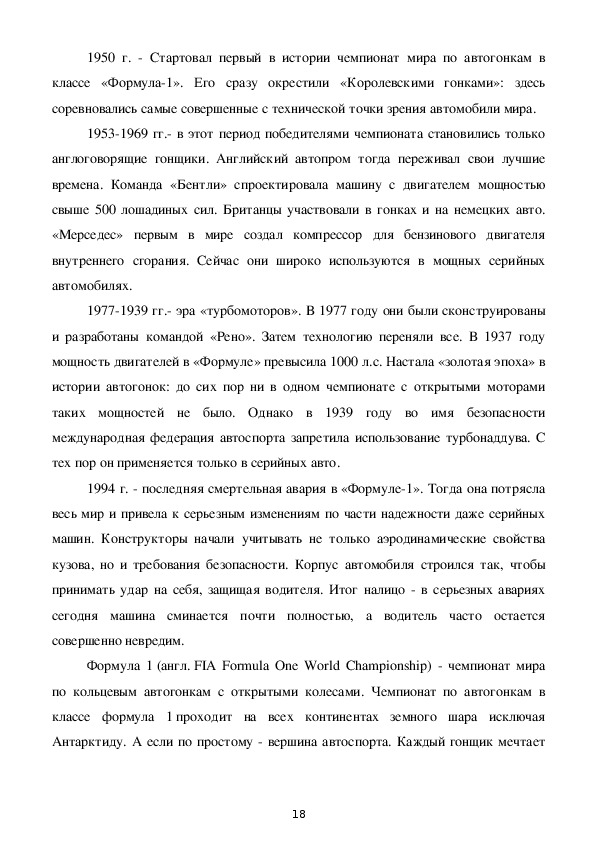 1950 г. - Стартовал первый в истории чемпионат мира по автогонкам в классе «Формула-1». Его сразу окрестили «Королевскими гонками»: здесь соревновались самые совершенные с технической точки зрения автомобили мира.

1953-1969 гг.- в этот период победителями чемпионата становились только англоговорящие гонщики. Английский автопром тогда переживал свои лучшие времена. Команда «Бентли» спроектировала машину с двигателем мощностью свыше 500 лошадиных сил. Британцы участвовали в гонках и на немецких авто. «Мерседес» первым в мире создал компрессор для бензинового двигателя внутреннего сгорания. Сейчас они широко используются в мощных серийных автомобилях.

1977-1939 гг.- эра «турбомоторов». В 1977 году они были сконструированы и разработаны командой «Рено». Затем технологию переняли все. В 1937 году мощность двигателей в «Формуле» превысила 1000 л.с. Настала «золотая эпоха» в истории автогонок: до сих пор ни в одном чемпионате с открытыми моторами таких мощностей не было. Однако в 1939 году во имя безопасности международная федерация автоспорта запретила использование турбонаддува. С тех пор он применяется только в серийных авто.

1994 г. - последняя смертельная авария в «Формуле-1». Тогда она потрясла весь мир и привела к серьезным изменениям по части надежности даже серийных машин. Конструкторы начали учитывать не только аэродинамические свойства кузова, но и требования безопасности. Корпус автомобиля строился так, чтобы принимать удар на себя, защищая водителя. Итог налицо - в серьезных авариях сегодня машина сминается почти полностью, а водитель часто остается совершенно невредим.

Формула 1 (англ. FIA Formula One World Championship) - чемпионат мира по кольцевым автогонкам с открытыми колесами. Чемпионат по автогонкам в классе формула 1 проходит на всех континентах земного шара исключая Антарктиду. А если по простому - вершина автоспорта. Каждый гонщик мечтает

18